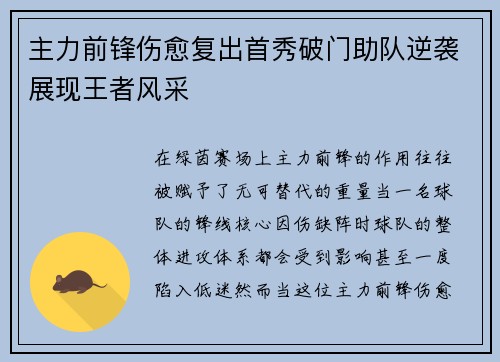 主力前锋伤愈复出首秀破门助队逆袭展现王者风采

在绿茵赛场上主力前锋的作用往往被赋予了无可替代的重量当一名球队的锋线核心因伤缺阵时球队的整体进攻体系都会受到影响甚至一度陷入低迷然而当这位主力前锋伤愈